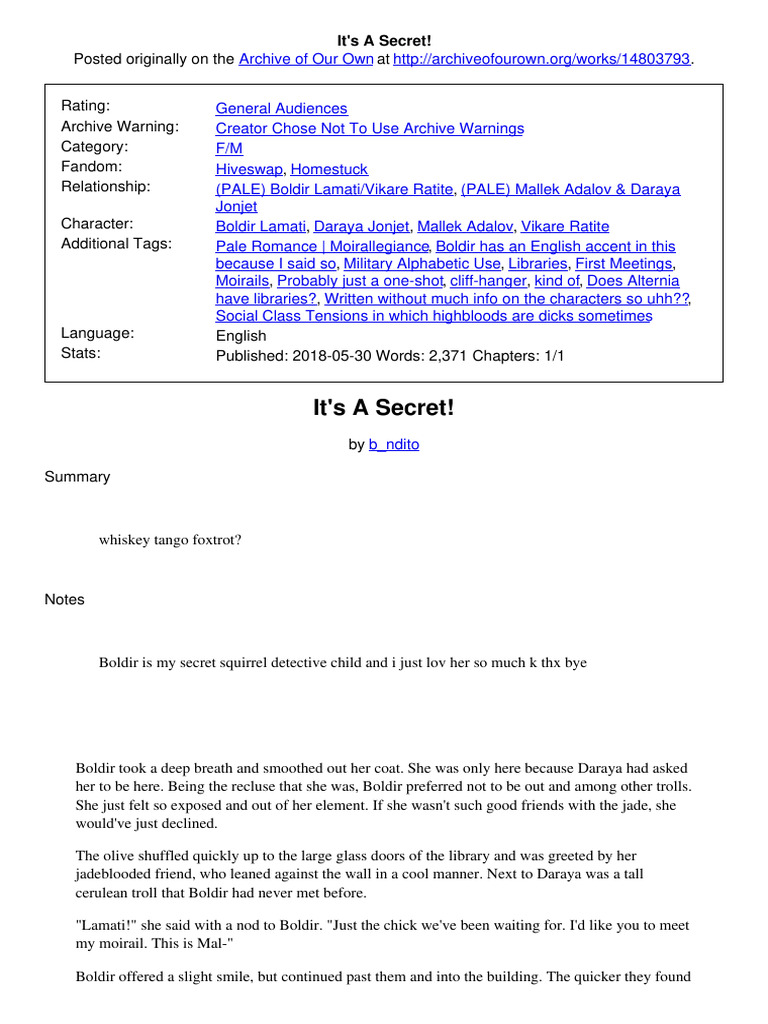 It's A Secret!
Posted originally on the Archive of Our Own at http://archiveofourown.org/works/14803793.

| | |
|---|---|
| Rating: | General Audiences |
| Archive Warning: | Creator Chose Not To Use Archive Warnings |
| Category: | F/M |
| Fandom: | Hiveswap, Homestuck |
| Relationship: | (PALE) Boldir Lamati/Vikare Ratite, (PALE) Mallek Adalov & Daraya Jonjet |
| Character: | Boldir Lamati, Daraya Jonjet, Mallek Adalov, Vikare Ratite |
| Additional Tags: | Pale Romance \| Moirallegiance, Boldir has an English accent in this because I said so, Military Alphabetic Use, Libraries, First Meetings, Moirails, Probably just a one-shot, cliff-hanger, kind of, Does Alternia have libraries?, Written without much info on the characters so uhh??, Social Class Tensions in which highbloods are dicks sometimes |
| Language: | English |
| Stats: | Published: 2018-05-30 Words: 2,371 Chapters: 1/1 |

It's A Secret!

by b_ndito

Summary

whiskey tango foxtrot?

Notes

Boldir is my secret squirrel detective child and i just lov her so much k thx bye

Boldir took a deep breath and smoothed out her coat. She was only here because Daraya had asked her to be here. Being the recluse that she was, Boldir preferred not to be out and among other trolls. She just felt so exposed and out of her element. If she wasn't such good friends with the jade, she would've just declined.

The olive shuffled quickly up to the large glass doors of the library and was greeted by her jadeblooded friend, who leaned against the wall in a cool manner. Next to Daraya was a tall cerulean troll that Boldir had never met before.

"Lamati!" she said with a nod to Boldir. "Just the chick we've been waiting for. I'd like you to meet my moirail. This is Mal-"

Boldir offered a slight smile, but continued past them and into the building. The quicker they found